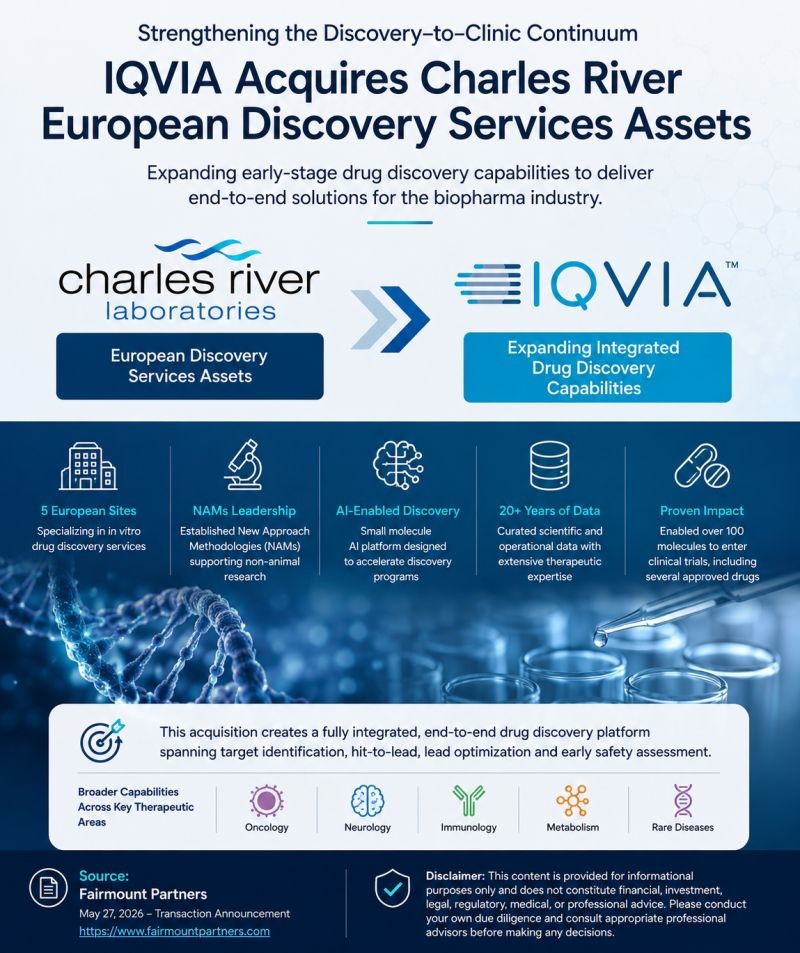 Strengthening the Discovery–to–Clinic Continuum

IQVIA Acquires Charles River European Discovery Services Assets

Expanding early-stage drug discovery capabilities to deliver end-to-end solutions for the biopharma industry.

charles river laboratories

European Discovery Services Assets

IQVIA™

Expanding Integrated Drug Discovery Capabilities

5 European Sites
Specializing in in vitro drug discovery services

NAMs Leadership
Established New Approach Methodologies (NAMs) supporting non-animal research

AI-Enabled Discovery
Small molecule AI platform designed to accelerate discovery programs

20+ Years of Data
Curated scientific and operational data with extensive therapeutic expertise

Proven Impact
Enabled over 100 molecules to enter clinical trials, including several approved drugs

This acquisition creates a fully integrated, end-to-end drug discovery platform spanning target identification, hit-to-lead, lead optimization and early safety assessment.

Broader Capabilities Across Key Therapeutic Areas

Oncology

Neurology

Immunology

Metabolism

Rare Diseases

Source:
Fairmount Partners
May 27, 2026 – Transaction Announcement
https://www.fairmountpartners.com

Disclaimer: This content is provided for informational purposes only and does not constitute financial, investment, legal, regulatory, medical, or professional advice. Please conduct your own due diligence and consult appropriate professional advisors before making any decisions.